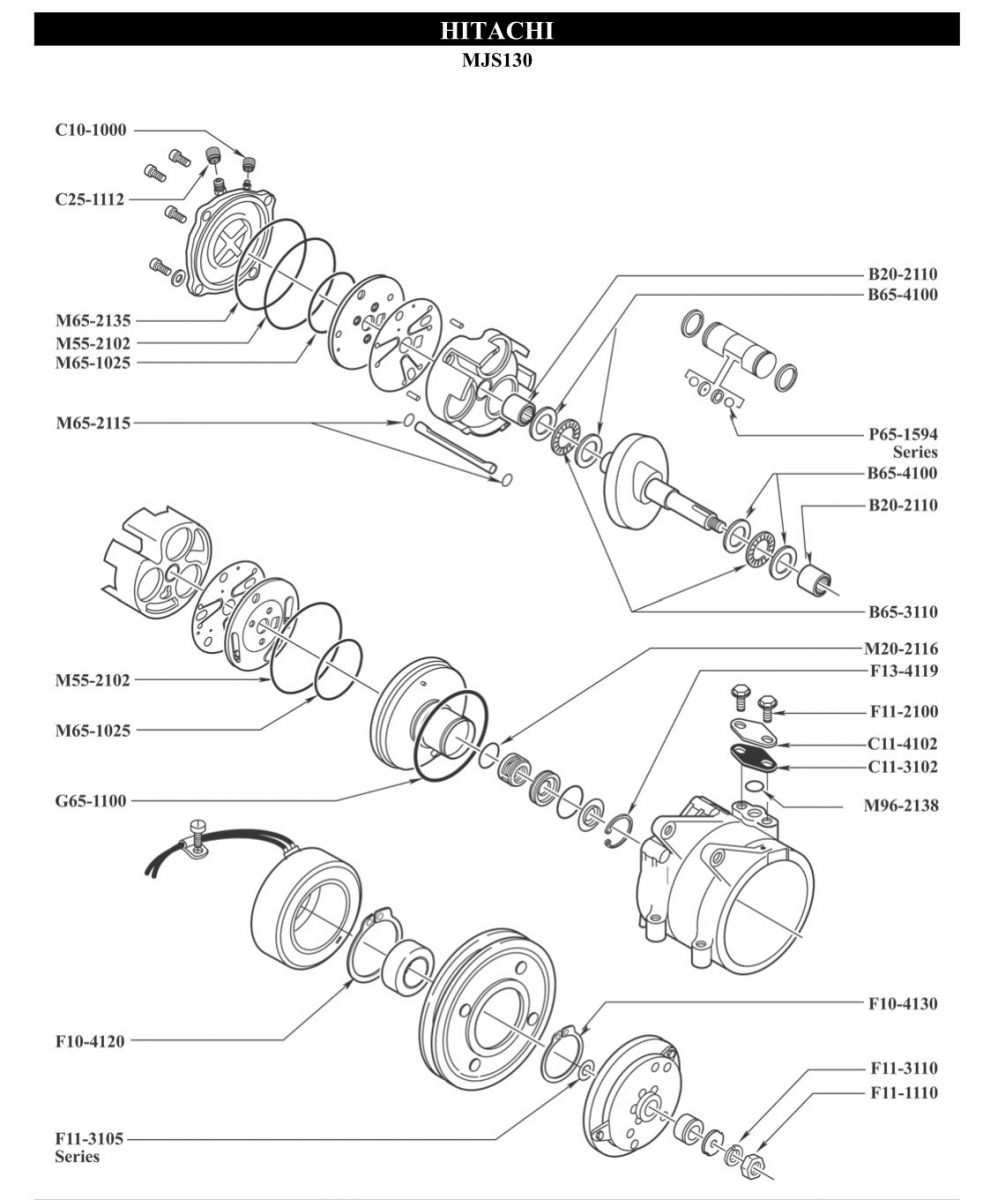 HITACHI
MJS130

C10-1000
C25-1112
M65-2135
M55-2102
M65-1025
M65-2115
B20-2110
B65-4100
P65-1594 Series
B65-4100
B20-2110
B65-3110
M55-2102
M65-1025
G65-1100
M20-2116
F13-4119
F11-2100
C11-4102
C11-3102
M96-2138
F10-4120
F10-4130
F11-3110
F11-1110
F11-3105 Series